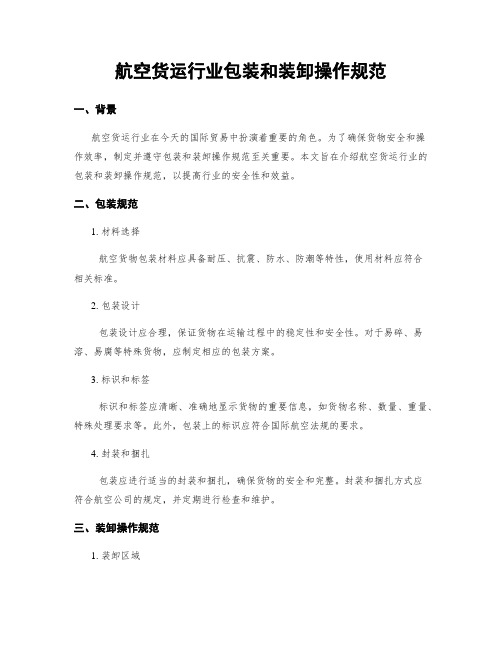 航空货运行业包装和装卸操作规范

一、背景

航空货运行业在今天的国际贸易中扮演着重要的角色。为了确保货物安全和操作效率，制定并遵守包装和装卸操作规范至关重要。本文旨在介绍航空货运行业的包装和装卸操作规范，以提高行业的安全性和效益。

二、包装规范

1. 材料选择

航空货物包装材料应具备耐压、抗震、防水、防潮等特性，使用材料应符合相关标准。

2. 包装设计

包装设计应合理，保证货物在运输过程中的稳定性和安全性。对于易碎、易溶、易腐等特殊货物，应制定相应的包装方案。

3. 标识和标签

标识和标签应清晰、准确地显示货物的重要信息，如货物名称、数量、重量、特殊处理要求等。此外，包装上的标识应符合国际航空法规的要求。

4. 封装和捆扎

包装应进行适当的封装和捆扎，确保货物的安全和完整。封装和捆扎方式应符合航空公司的规定，并定期进行检查和维护。

三、装卸操作规范

1. 装卸区域